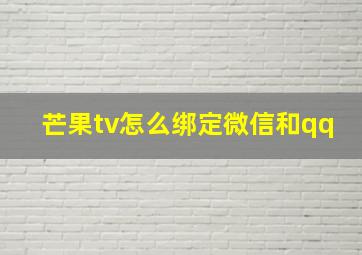 芒果tv怎么绑定微信和qq